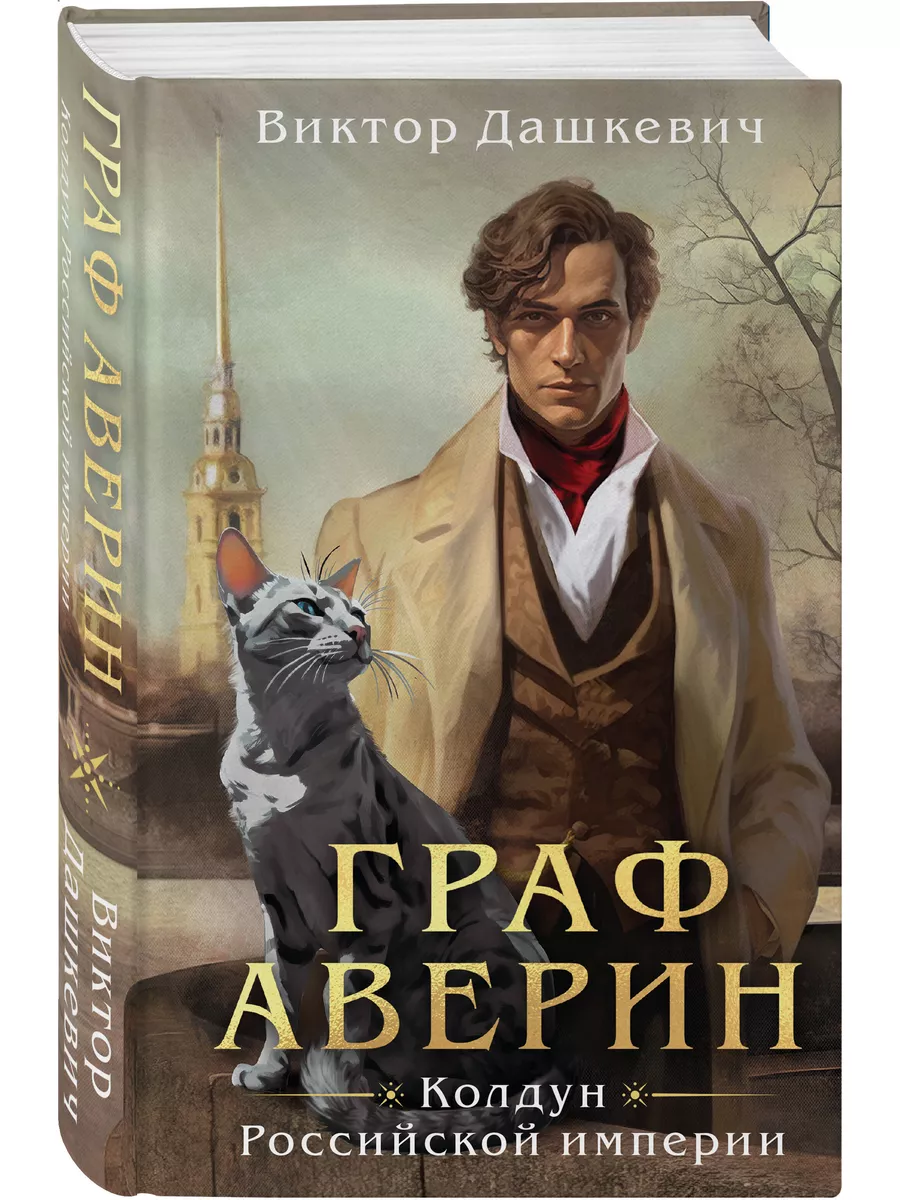 Виктор Дашкевич

ГРАФ АВЕРИН

Колдун Российской империи

ГРАФ АВЕРИН

Колдун Российской империи

Виктор Дашкевич